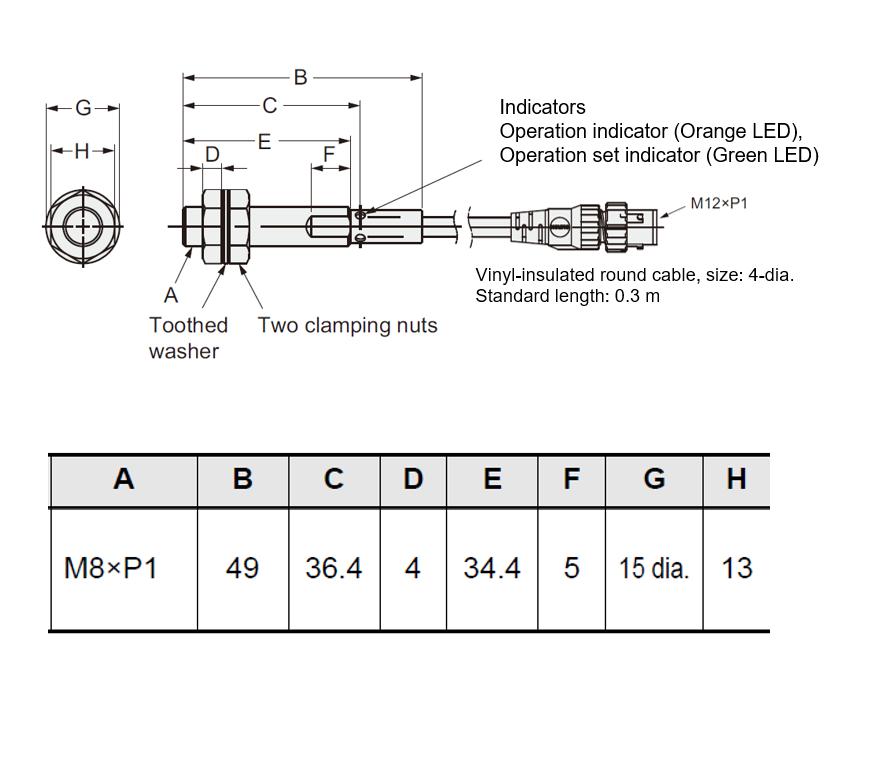 G
H
B
C
E
D
F
Indicators
Operation indicator (Orange LED),
Operation set indicator (Green LED)
M12×P1
Vinyl-insulated round cable, size: 4-dia.
Standard length: 0.3 m
A
Toothed washer
Two clamping nuts

| A | B | C | D | E | F | G | H |
|---|---|---|---|---|---|---|---|
| M8×P1 | 49 | 36.4 | 4 | 34.4 | 5 | 15 dia. | 13 |